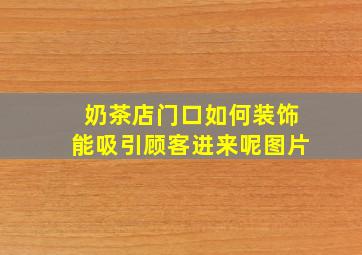 奶茶店门口如何装饰
能吸引顾客进来呢图片